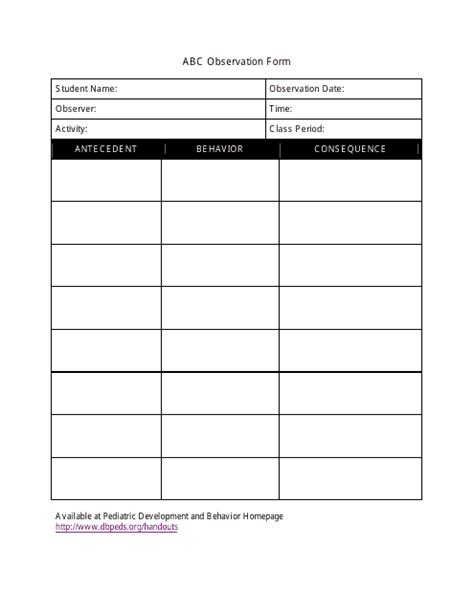 ABC Observation Form

| Student Name: | Observation Date: |
|---|---|
| Observer: | Time: |
| Activity: | Class Period: |

| ANTECEDENT | BEHAVIOR | CONSEQUENCE |
|---|---|---|
| | | |
| | | |
| | | |
| | | |
| | | |
| | | |
| | | |
| | | |

Available at Pediatric Development and Behavior Homepage
http://www.dbpeds.org/handouts